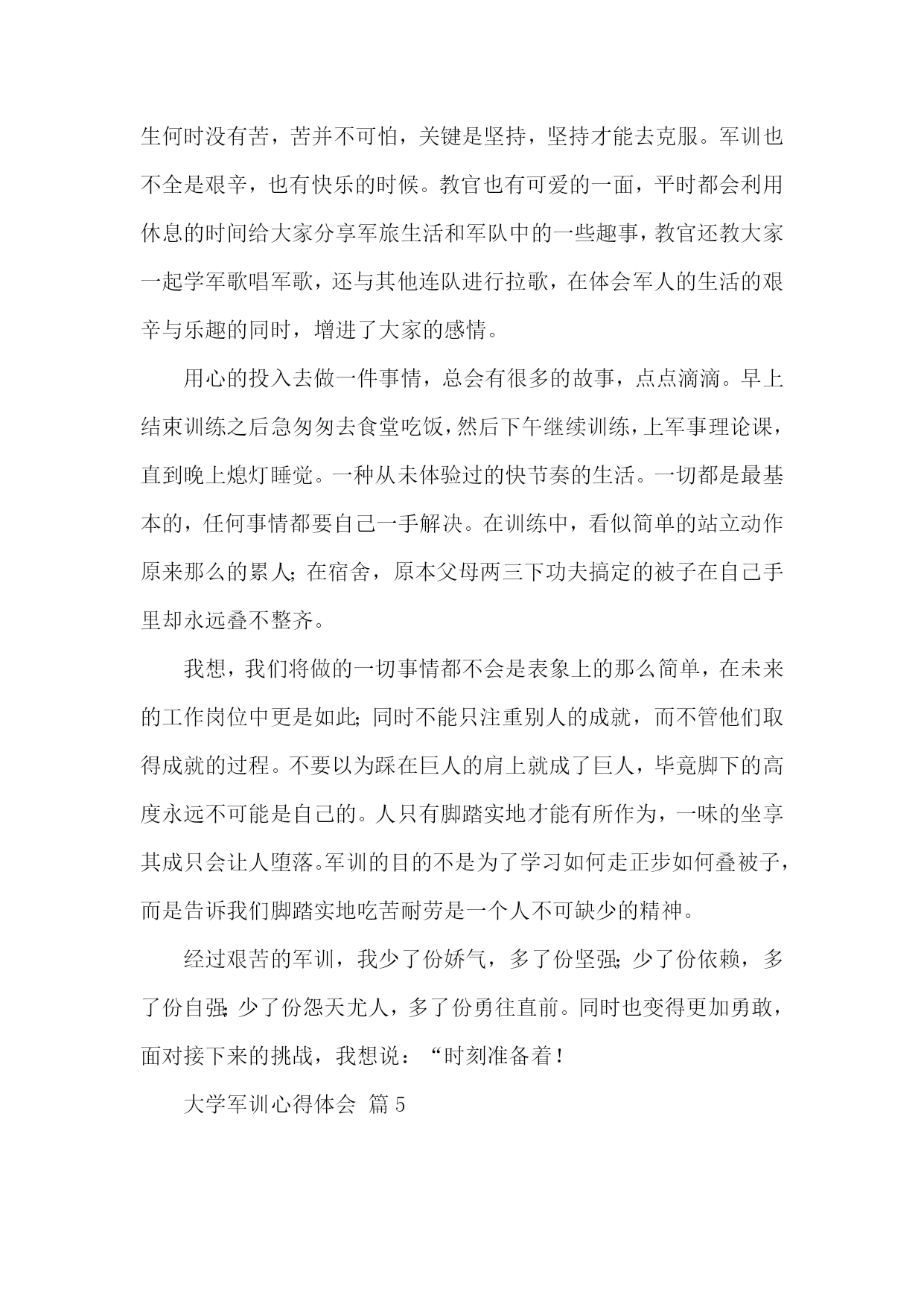 生何时没有苦，苦并不可怕，关键是坚持，坚持才能去克服。军训也不全是艰辛，也有快乐的时候。教官也有可爱的一面，平时都会利用休息的时间给大家分享军旅生活和军队中的一些趣事，教官还教大家一起学军歌唱军歌，还与其他连队进行拉歌，在体会军人的生活的艰辛与乐趣的同时，增进了大家的感情。

用心的投入去做一件事情，总会有很多的故事，点点滴滴。早上结束训练之后急匆匆去食堂吃饭，然后下午继续训练，上军事理论课，直到晚上熄灯睡觉。一种从未体验过的快节奏的生活。一切都是最基本的，任何事情都要自己一手解决。在训练中，看似简单的站立动作原来那么的累人；在宿舍，原本父母两三下功夫搞定的被子在自己手里却永远叠不整齐。

我想，我们将做的一切事情都不会是表象上的那么简单，在未来的工作岗位中更是如此；同时不能只注重别人的成就，而不管他们取得成就的过程。不要以为踩在巨人的肩上就成了巨人，毕竟脚下的高度永远不可能是自己的。人只有脚踏实地才能有所作为，一味的坐享其成只会让人堕落。军训的目的不是为了学习如何走正步如何叠被子，而是告诉我们脚踏实地吃苦耐劳是一个人不可缺少的精神。

经过艰苦的军训，我少了份娇气，多了份坚强；少了份依赖，多了份自强；少了份怨天尤人，多了份勇往直前。同时也变得更加勇敢，面对接下来的挑战，我想说：“时刻准备着！

大学军训心得体会 篇5